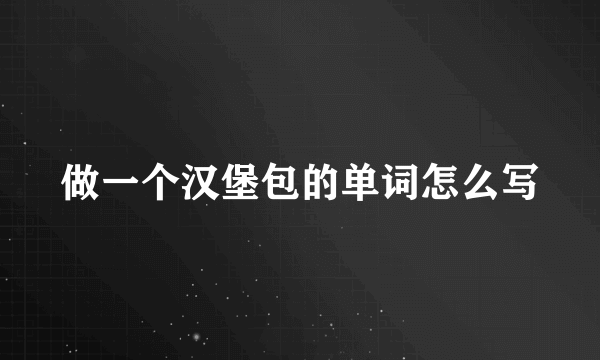 做一个汉堡包的单词怎么写